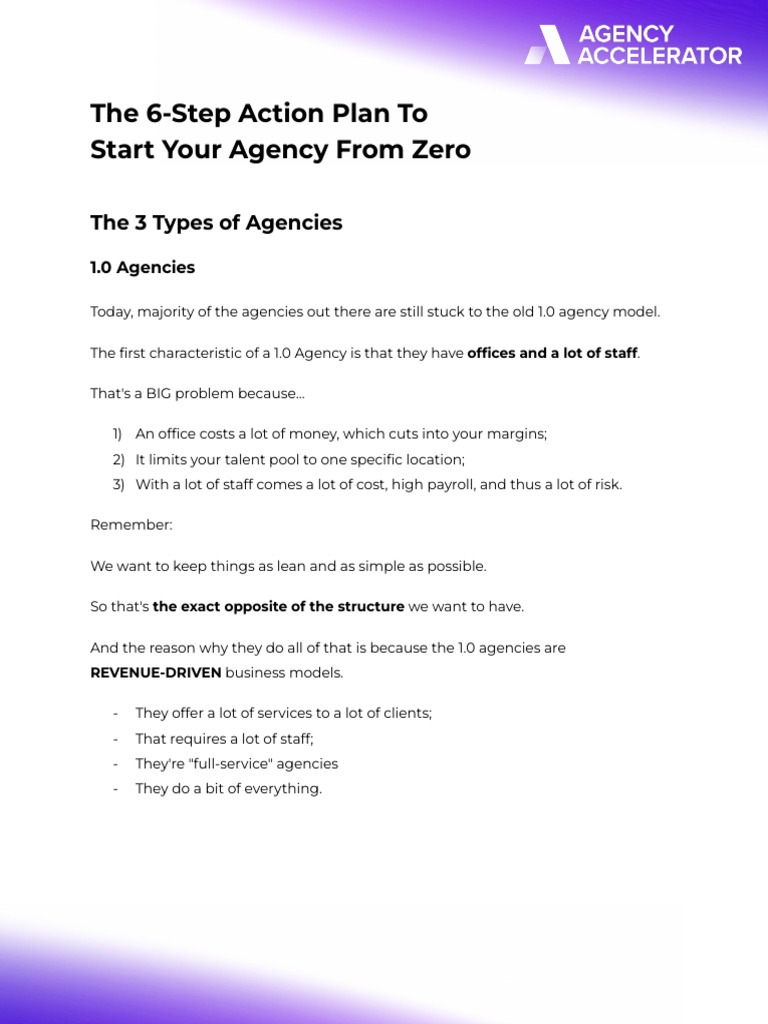 AGENCY ACCELERATOR

The 6-Step Action Plan To Start Your Agency From Zero

The 3 Types of Agencies

1.0 Agencies

Today, majority of the agencies out there are still stuck to the old 1.0 agency model.

The first characteristic of a 1.0 Agency is that they have offices and a lot of staff.

That's a BIG problem because...

1) An office costs a lot of money, which cuts into your margins;
2) It limits your talent pool to one specific location;
3) With a lot of staff comes a lot of cost, high payroll, and thus a lot of risk.

Remember:

We want to keep things as lean and as simple as possible.

So that's the exact opposite of the structure we want to have.

And the reason why they do all of that is because the 1.0 agencies are REVENUE-DRIVEN business models.

- They offer a lot of services to a lot of clients;
- That requires a lot of staff;
- They're "full-service" agencies
- They do a bit of everything.